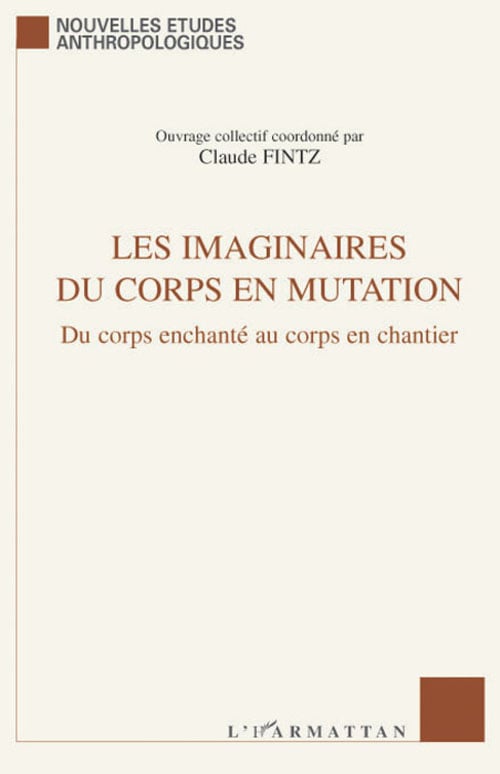 NOUVELLES ETUDES
ANTHROPOLOGIQUES

Ouvrage collectif coordonné par
Claude FINTZ

LES IMAGINAIRES
DU CORPS EN MUTATION

Du corps enchanté au corps en chantier

L'HARMATTAN